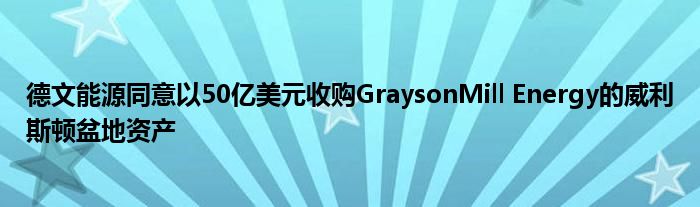 德文能源同意以50亿美元收购GraysonMill Energy的威利斯顿盆地资产